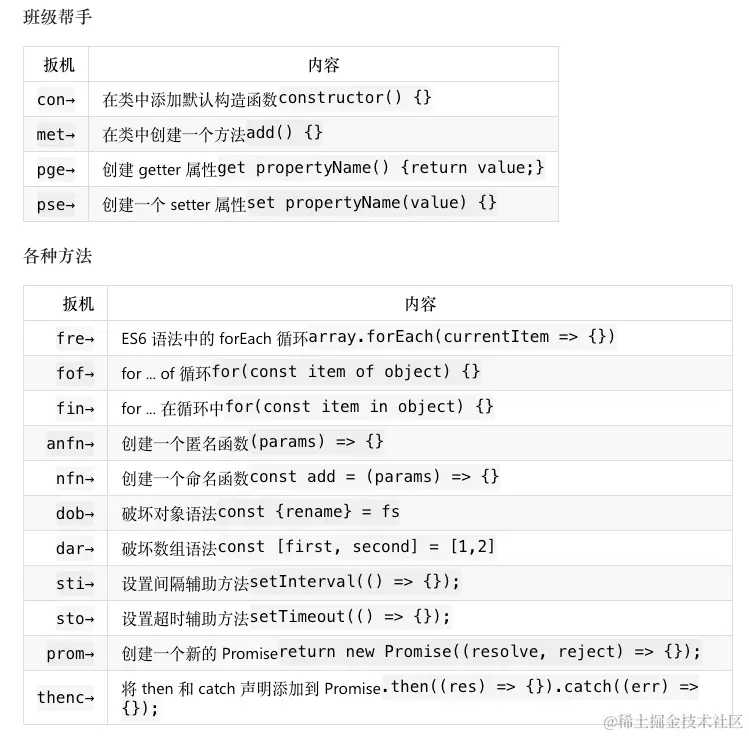 班级帮手

| 扳机 | 内容 |
|---|---|
| con→ | 在类中添加默认构造函数constructor() {} |
| met→ | 在类中创建一个方法add() {} |
| pge→ | 创建 getter 属性get propertyName() {return value;} |
| pse→ | 创建一个 setter 属性set propertyName(value) {} |

各种方法

| 扳机 | 内容 |
|---|---|
| fre→ | ES6 语法中的 forEach 循环array.forEach(currentItem => {}) |
| fof→ | for ... of 循环for(const item of object) {} |
| fin→ | for ... 在循环中for(const item in object) {} |
| anfn→ | 创建一个匿名函数(params) => {} |
| nfn→ | 创建一个命名函数const add = (params) => {} |
| dob→ | 破坏对象语法const {rename} = fs |
| dar→ | 破坏数组语法const [first, second] = [1,2] |
| sti→ | 设置间隔辅助方法setInterval(() => {}); |
| sto→ | 设置超时辅助方法setTimeout(() => {}); |
| prom→ | 创建一个新的 Promisereturn new Promise((resolve, reject) => {}); |
| thenc→ | 将 then 和 catch 声明添加到 Promise.then((res) => {}).catch((err) => {}); |

@稀土掘金技术社区